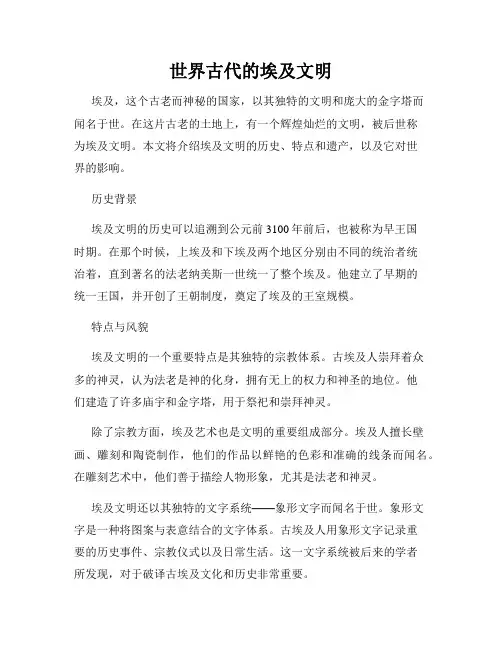 世界古代的埃及文明

埃及，这个古老而神秘的国家，以其独特的文明和庞大的金字塔而闻名于世。在这片古老的土地上，有一个辉煌灿烂的文明，被后世称为埃及文明。本文将介绍埃及文明的历史、特点和遗产，以及它对世界的影响。

历史背景

埃及文明的历史可以追溯到公元前 3100 年前后，也被称为早王国时期。在那个时候，上埃及和下埃及两个地区分别由不同的统治者统治着，直到著名的法老纳美斯一世统一了整个埃及。他建立了早期的统一王国，并开创了王朝制度，奠定了埃及的王室规模。

特点与风貌

埃及文明的一个重要特点是其独特的宗教体系。古埃及人崇拜着众多的神灵，认为法老是神的化身，拥有无上的权力和神圣的地位。他们建造了许多庙宇和金字塔，用于祭祀和崇拜神灵。

除了宗教方面，埃及艺术也是文明的重要组成部分。埃及人擅长壁画、雕刻和陶瓷制作，他们的作品以鲜艳的色彩和准确的线条而闻名。在雕刻艺术中，他们善于描绘人物形象，尤其是法老和神灵。

埃及文明还以其独特的文字系统——象形文字而闻名于世。象形文字是一种将图案与表意结合的文字体系。古埃及人用象形文字记录重要的历史事件、宗教仪式以及日常生活。这一文字系统被后来的学者所发现，对于破译古埃及文化和历史非常重要。